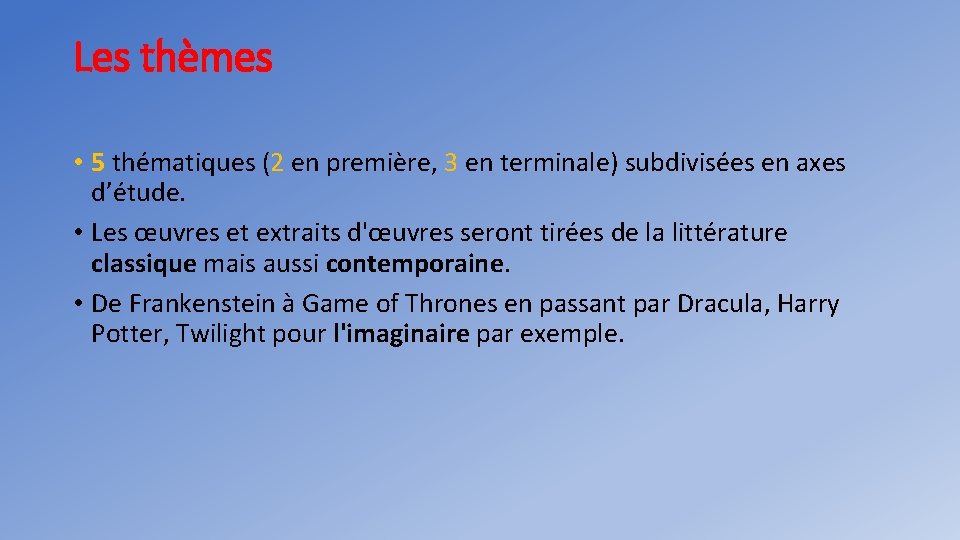 Les thèmes

• 5 thématiques (2 en première, 3 en terminale) subdivisées en axes d’étude.
• Les œuvres et extraits d'œuvres seront tirées de la littérature classique mais aussi contemporaine.
• De Frankenstein à Game of Thrones en passant par Dracula, Harry Potter, Twilight pour l'imaginaire par exemple.